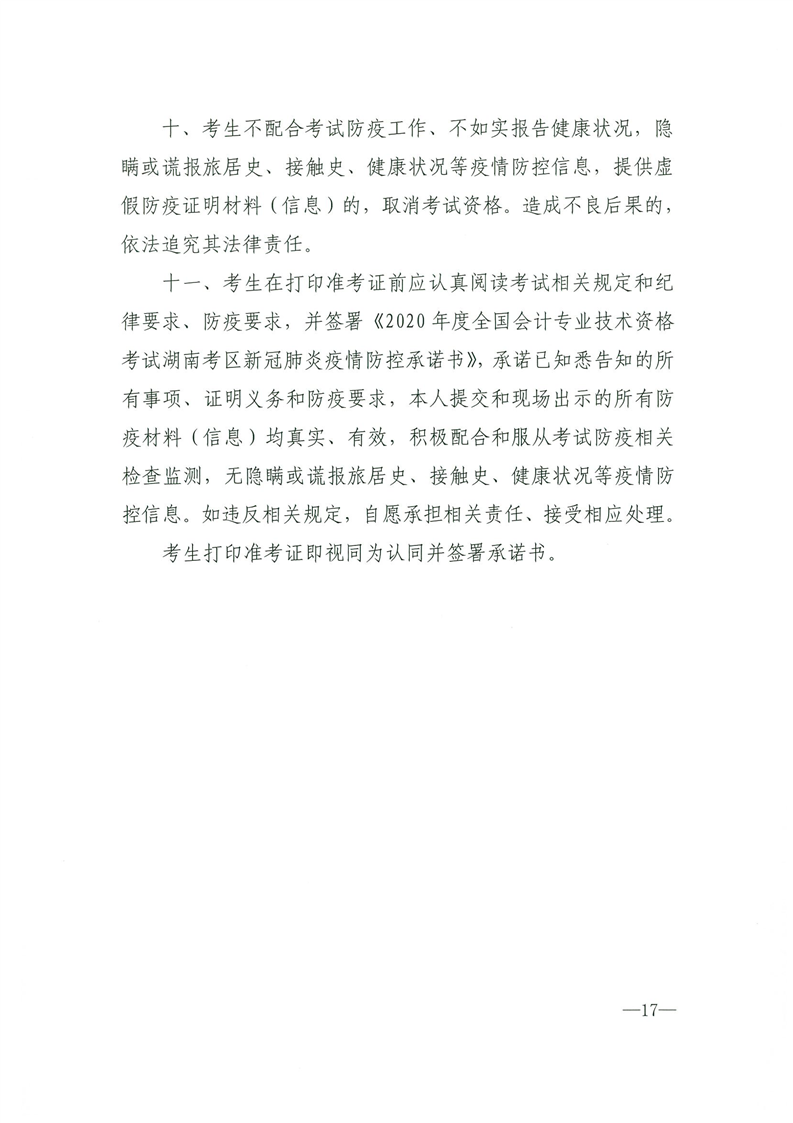 十、考生不配合考试防疫工作、不如实报告健康状况，隐瞒或谎报旅居史、接触史、健康状况等疫情防控信息，提供虚假防疫证明材料（信息）的，取消考试资格。造成不良后果的，依法追究其法律责任。

十一、考生在打印准考证前应认真阅读考试相关规定和纪律要求、防疫要求，并签署《2020年度全国会计专业技术资格考试湖南考区新冠肺炎疫情防控承诺书》，承诺已知悉告知的所有事项、证明义务和防疫要求，本人提交和现场出示的所有防疫材料（信息）均真实、有效，积极配合和服从考试防疫相关检查监测，无隐瞒或谎报旅居史、接触史、健康状况等疫情防控信息。如违反相关规定，自愿承担相关责任、接受相应处理。

考生打印准考证即视同为认同并签署承诺书。

—17—